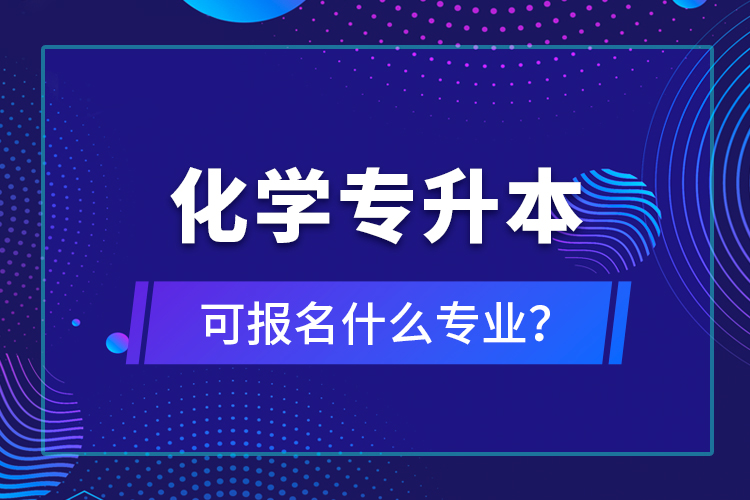 化学专升本

可报名什么专业?